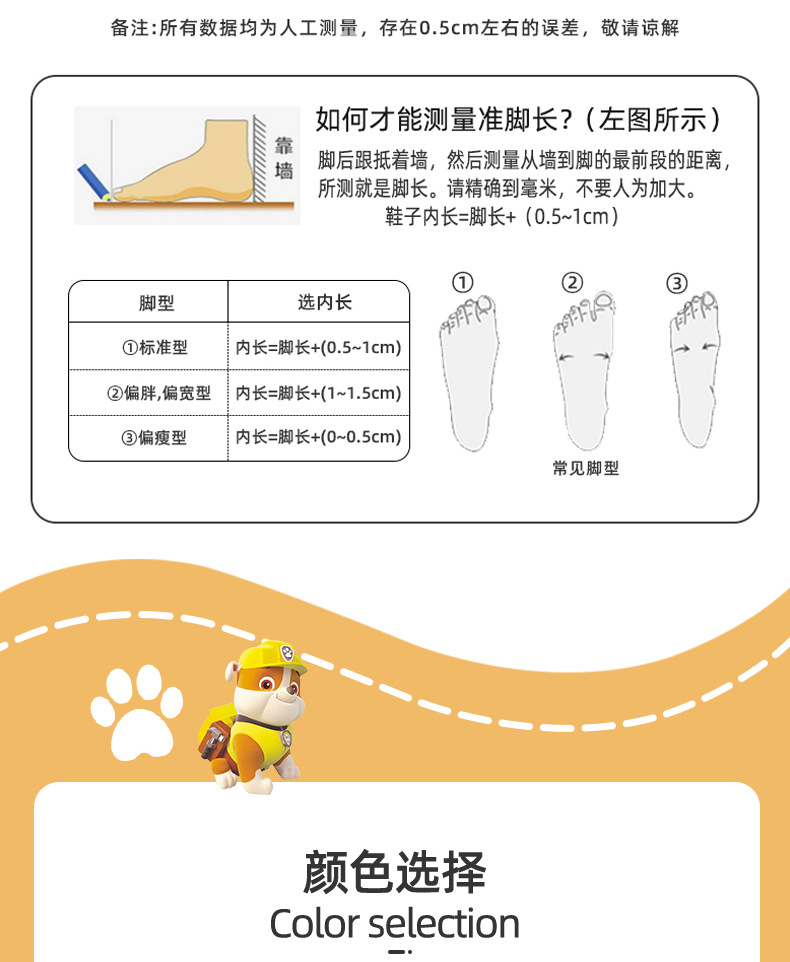 备注:所有数据均为人工测量，存在0.5cm左右的误差，敬请谅解

靠墙

如何才能测量准脚长?（左图所示）

脚后跟抵着墙，然后测量从墙到脚的最前段的距离，所测就是脚长。请精确到毫米，不要人为加大。

鞋子内长=脚长+（0.5~1cm）

| 脚型 | 选内长 |
|---|---|
| ①标准型 | 内长=脚长+(0.5~1cm) |
| ②偏胖,偏宽型 | 内长=脚长+(1~1.5cm) |
| ③偏瘦型 | 内长=脚长+(0~0.5cm) |

①

②

③

常见脚型

颜色选择

Color selection